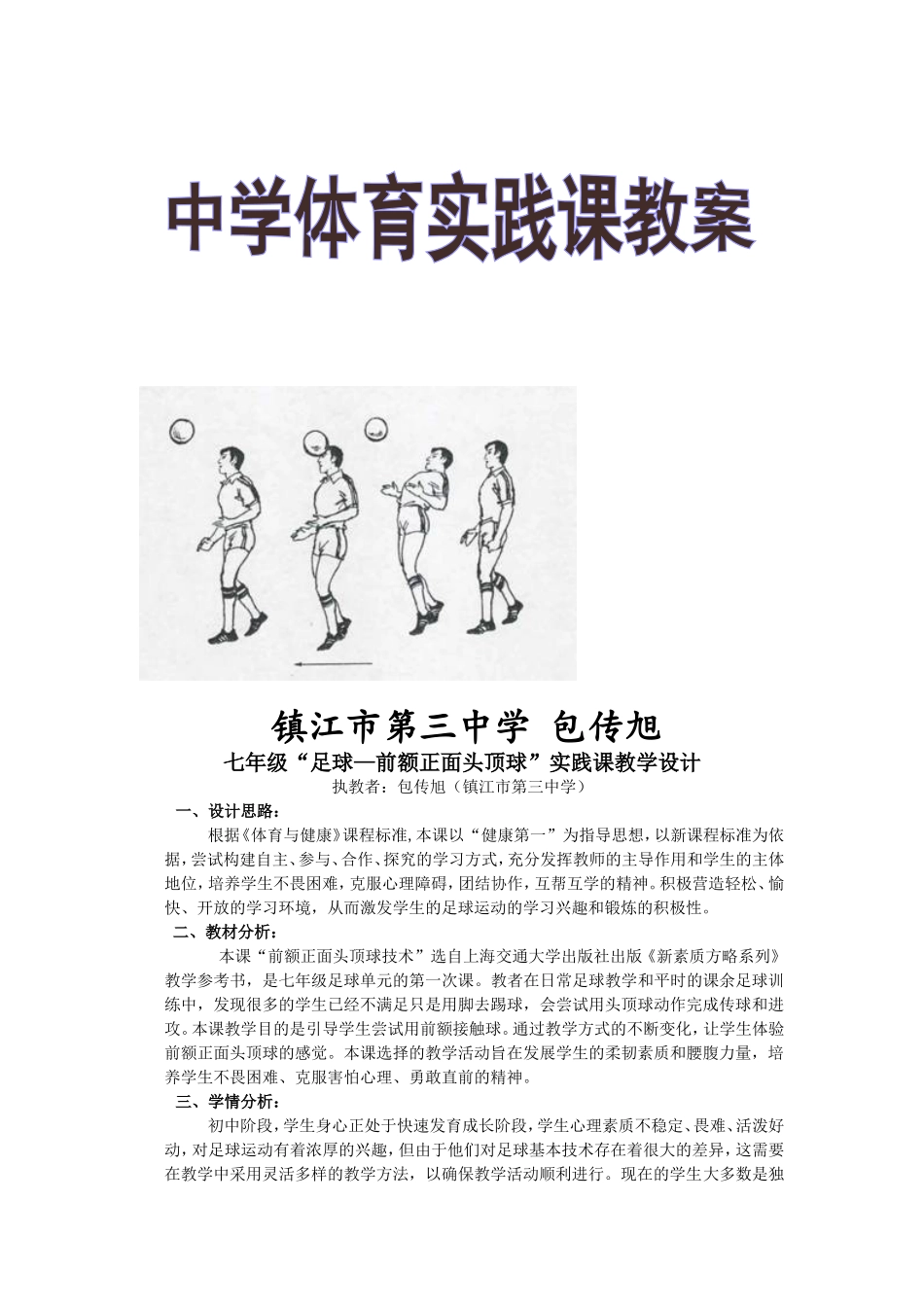 中学体育实践课教案

镇江市第三中学 包传旭

七年级“足球—前额正面头顶球”实践课教学设计

执教者：包传旭（镇江市第三中学）

一、设计思路：

根据《体育与健康》课程标准，本课以“健康第一”为指导思想，以新课程标准为依据，尝试构建自主、参与、合作、探究的学习方式，充分发挥教师的主导作用和学生的主体地位，培养学生不畏困难，克服心理障碍，团结协作，互帮互学的精神。积极营造轻松、愉快、开放的学习环境，从而激发学生的足球运动的学习兴趣和锻炼的积极性。

二、教材分析：

本课“前额正面头顶球技术”选自上海交通大学出版社出版《新素质方略系列》教学参考书，是七年级足球单元的第一次课。教者在日常足球教学和平时的课余足球训练中，发现很多的学生已经不满足只是用脚去踢球，会尝试用头顶球动作完成传球和进攻。本课教学目的是引导学生尝试用前额接触球。通过教学方式的不断变化，让学生体验前额正面头顶球的感觉。本课选择的教学活动旨在发展学生的柔韧素质和腰腹力量，培养学生不畏困难、克服害怕心理、勇敢直前的精神。

三、学情分析：

初中阶段，学生身心正处于快速发育成长阶段，学生心理素质不稳定、畏难、活泼好动，对足球运动有着浓厚的兴趣，但由于他们对足球基本技术存在着很大的差异，这需要在教学中采用灵活多样的教学方法，以确保教学活动顺利进行。现在的学生大多数是独